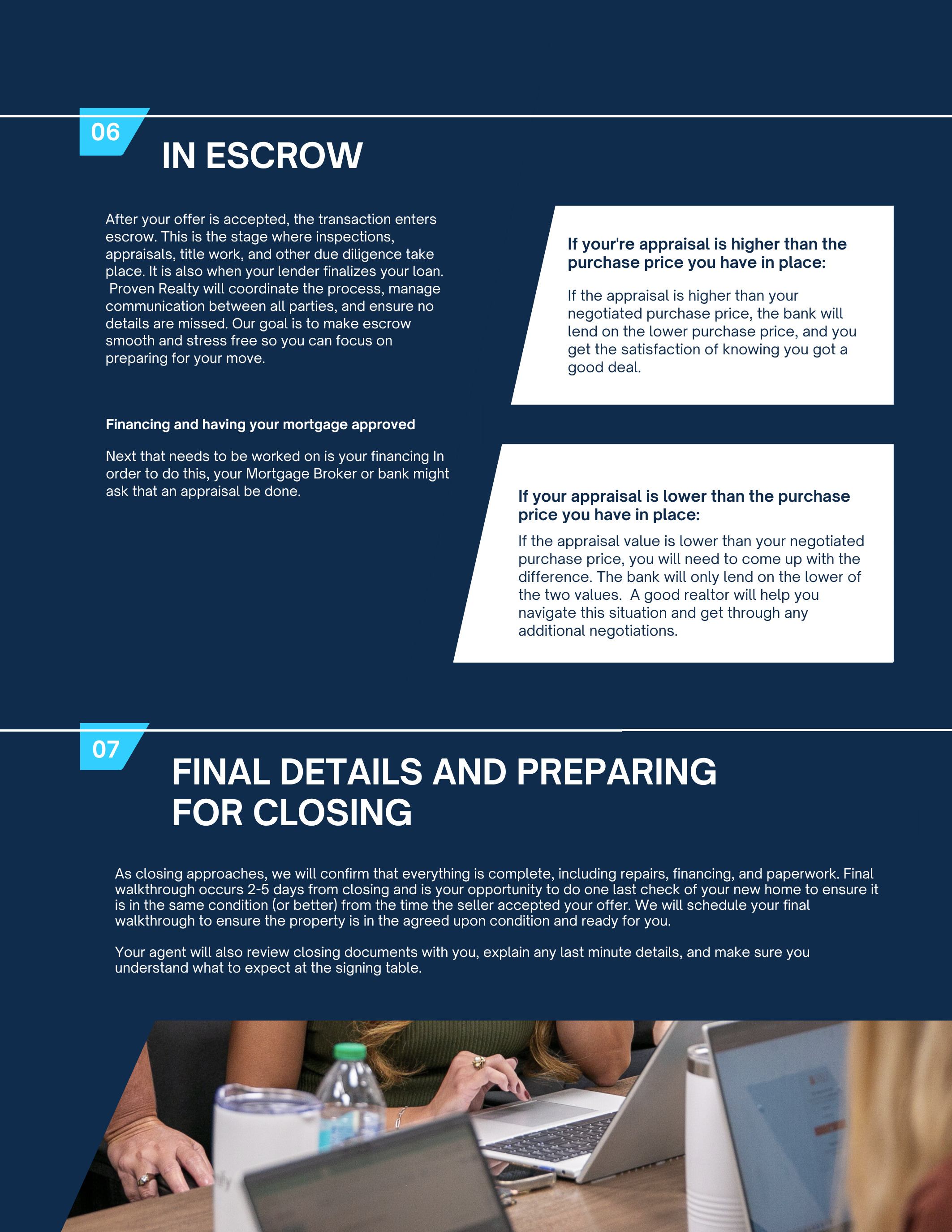 06

IN ESCROW

After your offer is accepted, the transaction enters escrow. This is the stage where inspections, appraisals, title work, and other due diligence take place. It is also when your lender finalizes your loan. Proven Realty will coordinate the process, manage communication between all parties, and ensure no details are missed. Our goal is to make escrow smooth and stress free so you can focus on preparing for your move.

Financing and having your mortgage approved

Next that needs to be worked on is your financing In order to do this, your Mortgage Broker or bank might ask that an appraisal be done.

If your're appraisal is higher than the purchase price you have in place:

If the appraisal is higher than your negotiated purchase price, the bank will lend on the lower purchase price, and you get the satisfaction of knowing you got a good deal.

If your appraisal is lower than the purchase price you have in place:

If the appraisal value is lower than your negotiated purchase price, you will need to come up with the difference. The bank will only lend on the lower of the two values. A good realtor will help you navigate this situation and get through any additional negotiations.

07

FINAL DETAILS AND PREPARING FOR CLOSING

As closing approaches, we will confirm that everything is complete, including repairs, financing, and paperwork. Final walkthrough occurs 2-5 days from closing and is your opportunity to do one last check of your new home to ensure it is in the same condition (or better) from the time the seller accepted your offer. We will schedule your final walkthrough to ensure the property is in the agreed upon condition and ready for you.

Your agent will also review closing documents with you, explain any last minute details, and make sure you understand what to expect at the signing table.